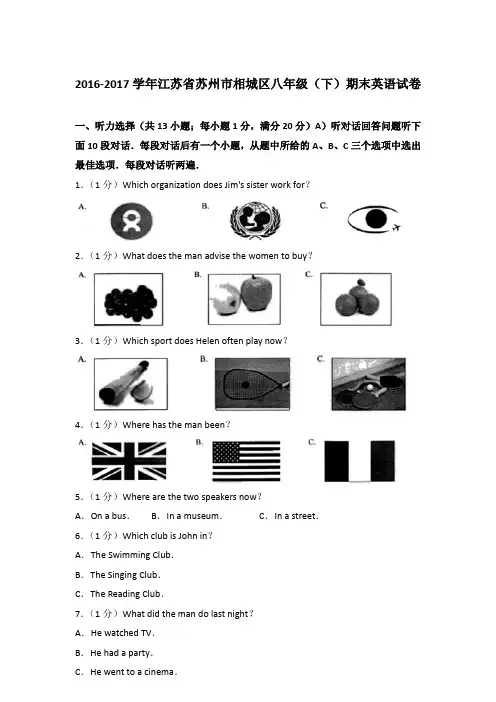 2016-2017 学年江苏省苏州市相城区八年级（下）期末英语试卷

一、听力选择（共 13 小题；每小题 1 分，满分 20 分）A）听对话回答问题听下面 10 段对话．每段对话后有一个小题，从题中所给的 A、B、C 三个选项中选出最佳选项．每段对话听两遍．

1．（1 分）Which organization does Jim's sister work for？

A.

B.

C.

2．（1 分）What does the man advise the women to buy？

A.

B.

C.

3．（1 分）Which sport does Helen often play now？

A.

B.

C.

4．（1 分）Where has the man been？

A.

B.

C.

5．（1 分）Where are the two speakers now？

A．On a bus．　B．In a museum．　C．In a street．

6．（1 分）Which club is John in？

A．The Swimming Club．

B．The Singing Club．

C．The Reading Club．

7．（1 分）What did the man do last night？

A．He watched TV．

B．He had a party．

C．He went to a cinema．